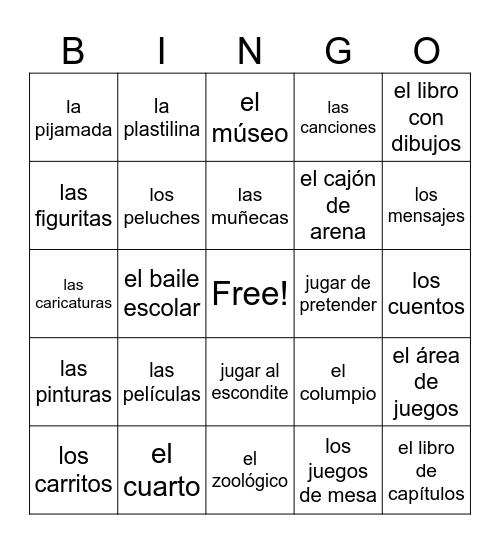 | B | I | N | G | O |
|---|---|---|---|---|
| la pijamada | la plastilina | el múseo | las canciones | el libro con dibujos |
| las figuritas | los peluches | las muñecas | el cajón de arena | los mensajes |
| las caricaturas | el baile escolar | Free! | jugar de pretender | los cuentos |
| las pinturas | las películas | jugar al escondite | el columpio | el área de juegos |
| los carritos | el cuarto | el zoológico | los juegos de mesa | el libro de capítulos |